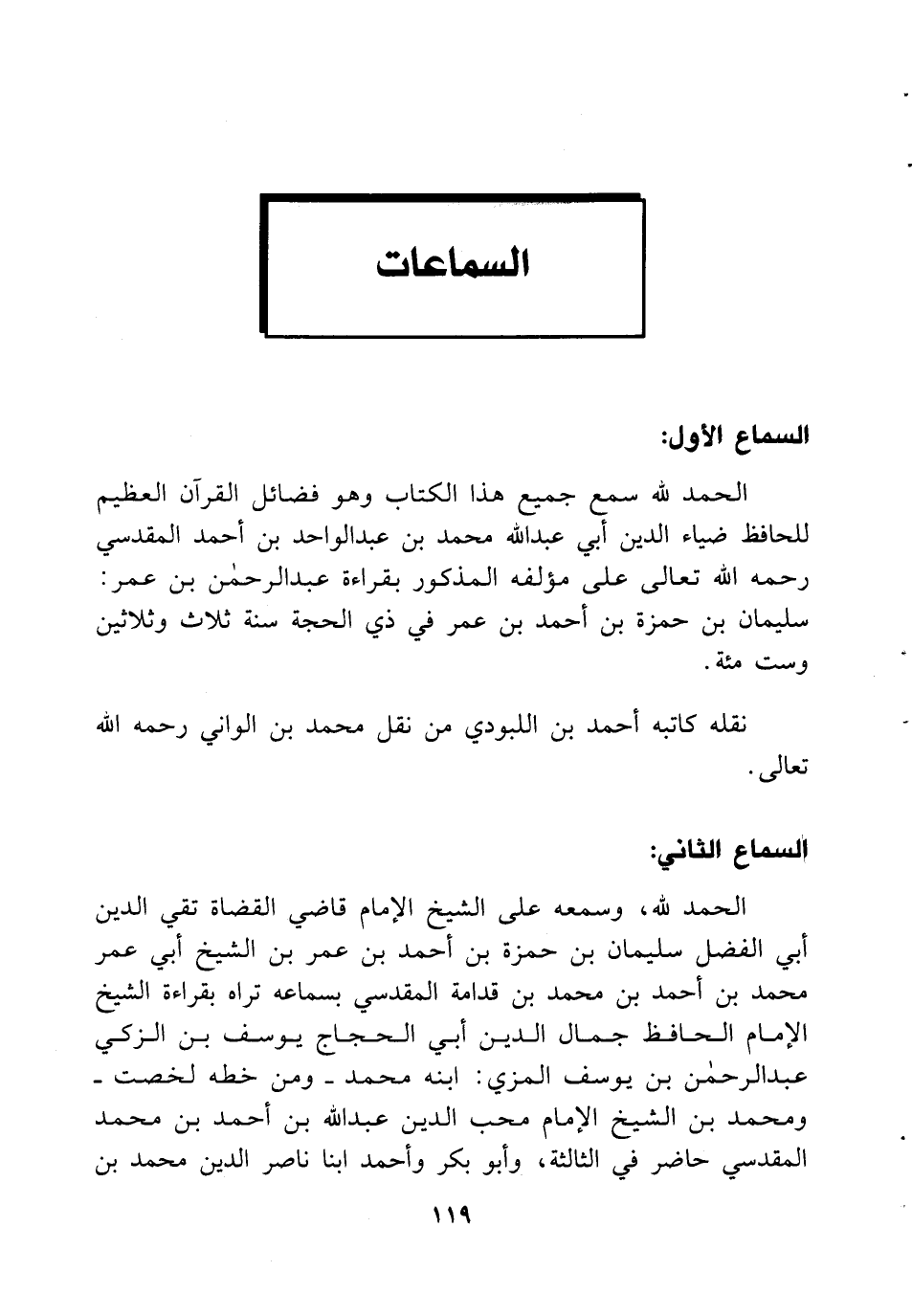 السماعات

السماع الأول:

الحمد لله سمع جميع هذا الكتاب وهو فضائل القرآن العظيم للحافظ ضياء الدين أبي عبدالله محمد بن عبدالواحد بن أحمد المقدسي رحمه الله تعالى على مؤلفه المذكور بقراءة عبدالرحمٰن بن عمر: سليمان بن حمزة بن أحمد بن عمر في ذي الحجة سنة ثلاث وثلاثين وست مئة.

نقله كاتبه أحمد بن اللبودي من نقل محمد بن الواني رحمه الله تعالى.

السماع الثاني:

الحمد لله، وسمعه على الشيخ الإمام قاضي القضاة تقي الدين أبي الفضل سليمان بن حمزة بن أحمد بن عمر بن الشيخ أبي عمر محمد بن أحمد بن محمد بن قدامة المقدسي بسماعه تراه بقراءة الشيخ الإمام الحافظ جمال الدين أبي الحجاج يوسف بن الزكي عبدالرحمٰن بن يوسف المزي: ابنه محمد ـ ومن خطه لخصت ـ ومحمد بن الشيخ الإمام محب الدين عبدالله بن أحمد بن محمد المقدسي حاضر في الثالثة، وأبو بكر وأحمد ابنا ناصر الدين محمد بن

١١٩